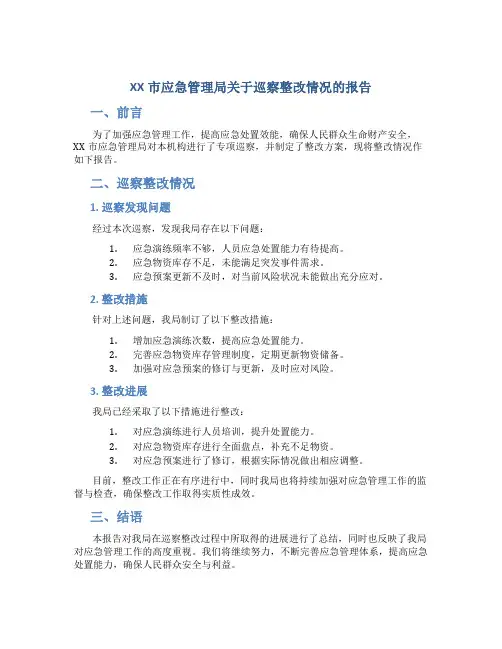 XX 市应急管理局关于巡察整改情况的报告

一、前言

为了加强应急管理工作，提高应急处置效能，确保人民群众生命财产安全，XX 市应急管理局对本机构进行了专项巡察，并制定了整改方案，现将整改情况作如下报告。

二、巡察整改情况

1. 巡察发现问题

经过本次巡察，发现我局存在以下问题：

1. 应急演练频率不够，人员应急处置能力有待提高。
2. 应急物资库存不足，未能满足突发事件需求。
3. 应急预案更新不及时，对当前风险状况未能做出充分应对。

2. 整改措施

针对上述问题，我局制订了以下整改措施：

1. 增加应急演练次数，提高应急处置能力。
2. 完善应急物资库存管理制度，定期更新物资储备。
3. 加强对应急预案的修订与更新，及时应对风险。

3. 整改进展

我局已经采取了以下措施进行整改：

1. 对应急演练进行人员培训，提升处置能力。
2. 对应急物资库存进行全面盘点，补充不足物资。
3. 对应急预案进行了修订，根据实际情况做出相应调整。

目前，整改工作正在有序进行中，同时我局也将持续加强对应急管理工作的监督与检查，确保整改工作取得实质性成效。

三、结语

本报告对我局在巡察整改过程中所取得的进展进行了总结，同时也反映了我局对应急管理工作的高度重视。我们将继续努力，不断完善应急管理体系，提高应急处置能力，确保人民群众安全与利益。